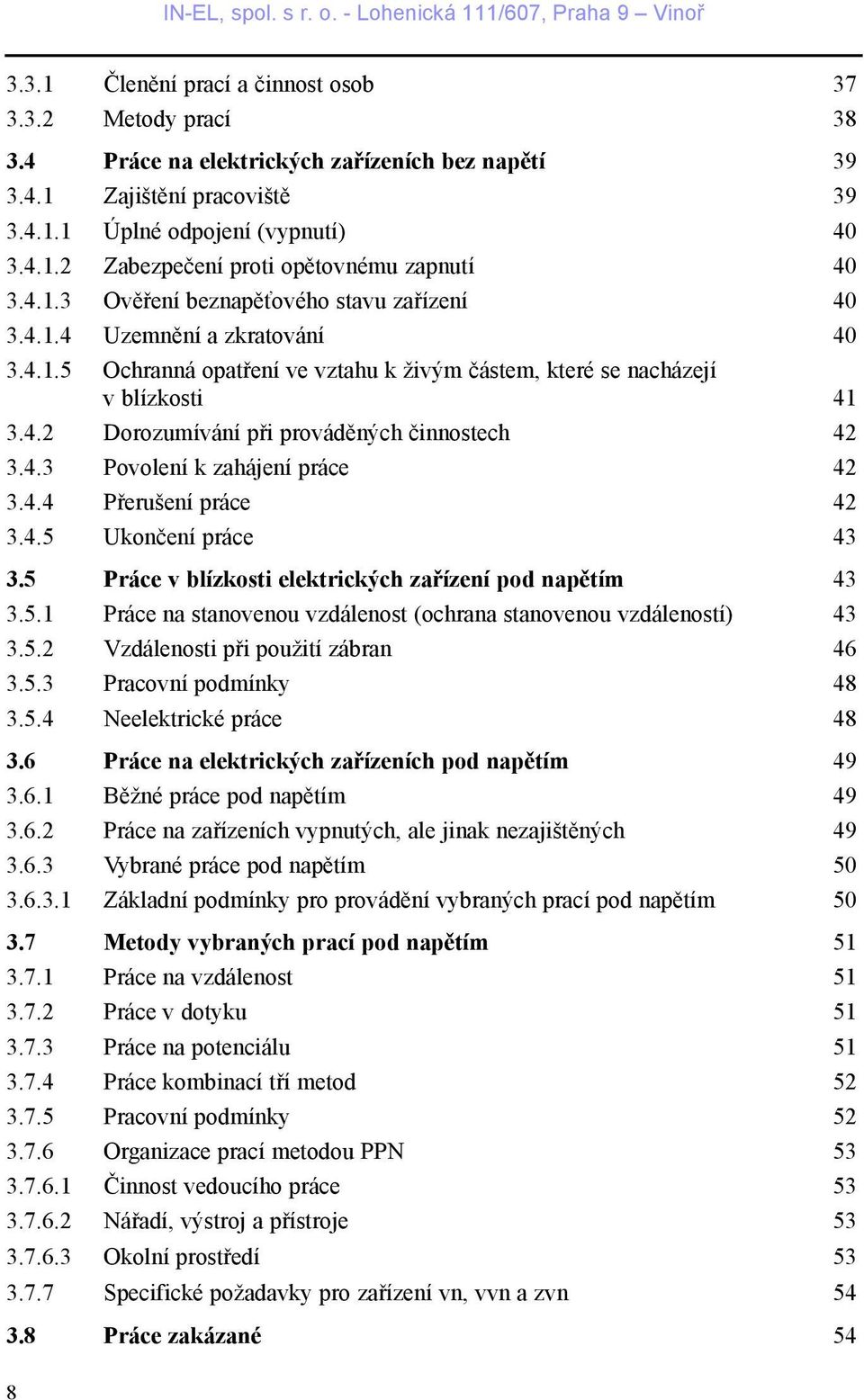 IN-EL, spol. s r. o. - Lohenická 111/607, Praha 9 – Vinoř

3.3.1 Členění prací a činnost osob 37
3.3.2 Metody prací 38
3.4 Práce na elektrických zařízeních bez napětí 39
3.4.1 Zajištění pracoviště 39
3.4.1.1 Úplné odpojení (vypnutí) 40
3.4.1.2 Zabezpečení proti opětovnému zapnutí 40
3.4.1.3 Ověření beznapěťového stavu zařízení 40
3.4.1.4 Uzemnění a zkratování 40
3.4.1.5 Ochranná opatření ve vztahu k živým částem, které se nacházejí v blízkosti 41
3.4.2 Dorozumívání při prováděných činnostech 42
3.4.3 Povolení k zahájení práce 42
3.4.4 Přerušení práce 42
3.4.5 Ukončení práce 43
3.5 Práce v blízkosti elektrických zařízení pod napětím 43
3.5.1 Práce na stanovenou vzdálenost (ochrana stanovenou vzdáleností) 43
3.5.2 Vzdálenosti při použití zábran 46
3.5.3 Pracovní podmínky 48
3.5.4 Neelektrické práce 48
3.6 Práce na elektrických zařízeních pod napětím 49
3.6.1 Běžné práce pod napětím 49
3.6.2 Práce na zařízeních vypnutých, ale jinak nezajištěných 49
3.6.3 Vybrané práce pod napětím 50
3.6.3.1 Základní podmínky pro provádění vybraných prací pod napětím 50
3.7 Metody vybraných prací pod napětím 51
3.7.1 Práce na vzdálenost 51
3.7.2 Práce v dotyku 51
3.7.3 Práce na potenciálu 51
3.7.4 Práce kombinací tří metod 52
3.7.5 Pracovní podmínky 52
3.7.6 Organizace prací metodou PPN 53
3.7.6.1 Činnost vedoucího práce 53
3.7.6.2 Nářadí, výstroj a přístroje 53
3.7.6.3 Okolní prostředí 53
3.7.7 Specifické požadavky pro zařízení vn, vvn a zvn 54
3.8 Práce zakázané 54

8